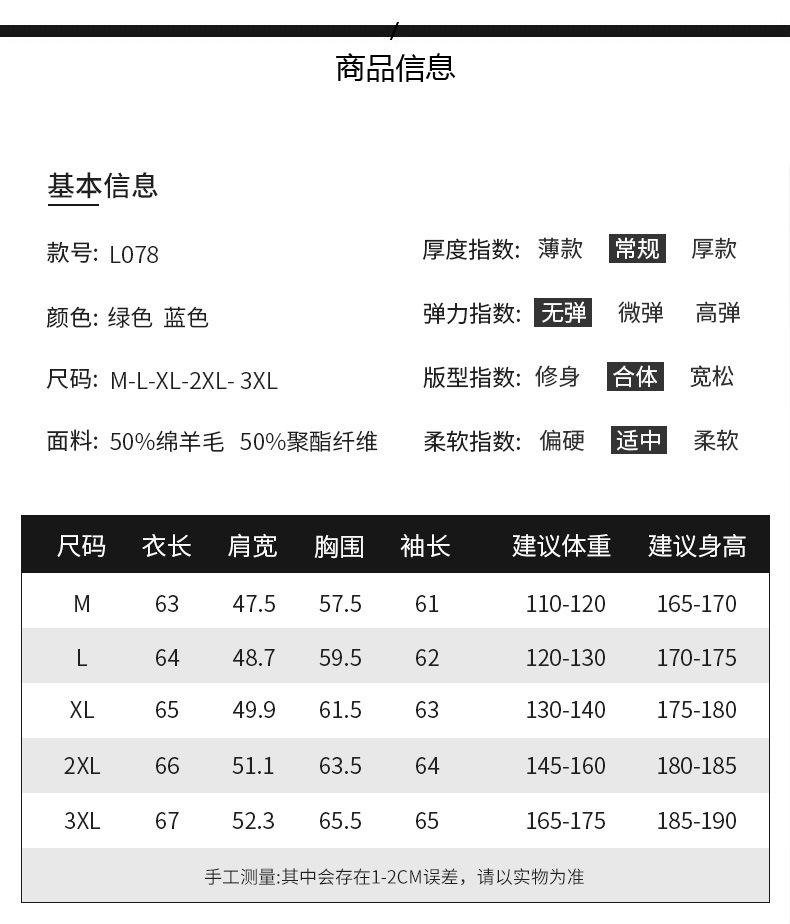 商品信息

基本信息

款号: L078

颜色: 绿色 蓝色

尺码: M-L-XL-2XL- 3XL

面料: 50%绵羊毛 50%聚酯纤维

厚度指数: 薄款 常规 厚款

弹力指数: 无弹 微弹 高弹

版型指数: 修身 合体 宽松

柔软指数: 偏硬 适中 柔软

| 尺码 | 衣长 | 肩宽 | 胸围 | 袖长 | 建议体重 | 建议身高 |
|---|---|---|---|---|---|---|
| M | 63 | 47.5 | 57.5 | 61 | 110-120 | 165-170 |
| L | 64 | 48.7 | 59.5 | 62 | 120-130 | 170-175 |
| XL | 65 | 49.9 | 61.5 | 63 | 130-140 | 175-180 |
| 2XL | 66 | 51.1 | 63.5 | 64 | 145-160 | 180-185 |
| 3XL | 67 | 52.3 | 65.5 | 65 | 165-175 | 185-190 |

手工测量:其中会存在1-2CM误差，请以实物为准